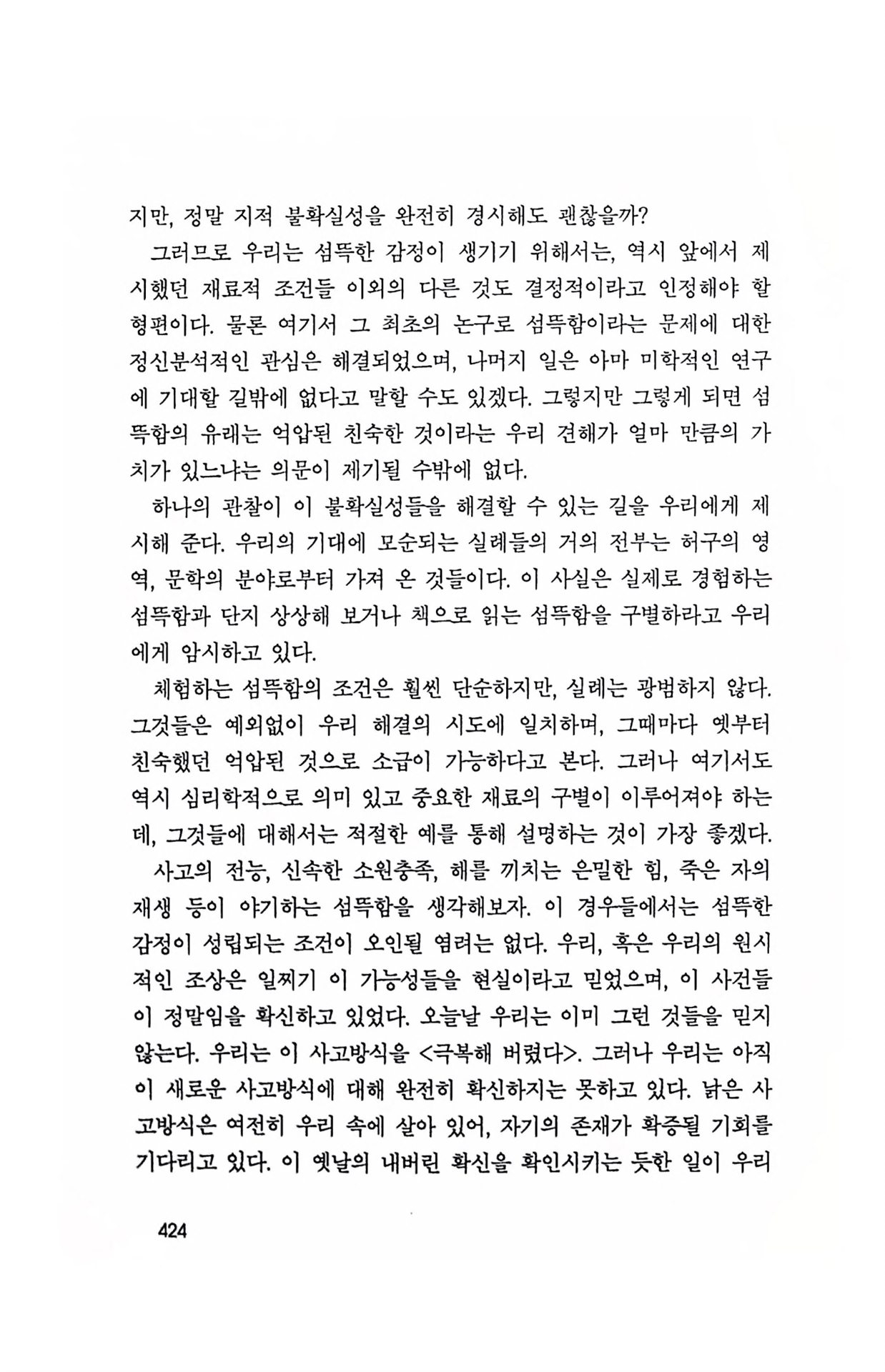 지만, 정말 지적 불확실성을 완전히 경시해도 괜찮을까?

그러므로 우리는 섬뜩한 감정이 생기기 위해서는, 역시 앞에서 제시했던 재료적 조건들 이외의 다른 것도 결정적이라고 인정해야 할 형편이다. 물론 여기서 그 최초의 논구로 섬뜩함이라는 문제에 대한 정신분석적인 관심은 해결되었으며, 나머지 일은 아마 미학적인 연구에 기대할 길밖에 없다고 말할 수도 있겠다. 그렇지만 그렇게 되면 섬뜩함의 유래는 억압된 친숙한 것이라는 우리 견해가 얼마 만큼의 가치가 있느냐는 의문이 제기될 수밖에 없다.

하나의 관찰이 이 불확실성들을 해결할 수 있는 길을 우리에게 제시해 준다. 우리의 기대에 모순되는 실례들의 거의 전부는 허구의 영역, 문학의 분야로부터 가져 온 것들이다. 이 사실은 실제로 경험하는 섬뜩함과 단지 상상해 보거나 책으로 읽는 섬뜩함을 구별하라고 우리에게 암시하고 있다.

체험하는 섬뜩함의 조건은 훨씬 단순하지만, 실례는 광범하지 않다. 그것들은 예외없이 우리 해결의 시도에 일치하며, 그때마다 옛부터 친숙했던 억압된 것으로 소급이 가능하다고 본다. 그러나 여기서도 역시 심리학적으로 의미 있고 중요한 재료의 구별이 이루어져야 하는데, 그것들에 대해서는 적절한 예를 통해 설명하는 것이 가장 좋겠다.

사고의 전능, 신속한 소원충족, 해를 끼치는 은밀한 힘, 죽은 자의 재생 등이 야기하는 섬뜩함을 생각해보자. 이 경우들에서는 섬뜩한 감정이 성립되는 조건이 오인될 염려는 없다. 우리, 혹은 우리의 원시적인 조상은 일찌기 이 가능성들을 현실이라고 믿었으며, 이 사건들이 정말임을 확신하고 있었다. 오늘날 우리는 이미 그런 것들을 믿지 않는다. 우리는 이 사고방식을 <극복해 버렸다>. 그러나 우리는 아직 이 새로운 사고방식에 대해 완전히 확신하지는 못하고 있다. 낡은 사고방식은 여전히 우리 속에 살아 있어, 자기의 존재가 확증될 기회를 기다리고 있다. 이 옛날의 내버린 확신을 확인시키는 듯한 일이 우리

424